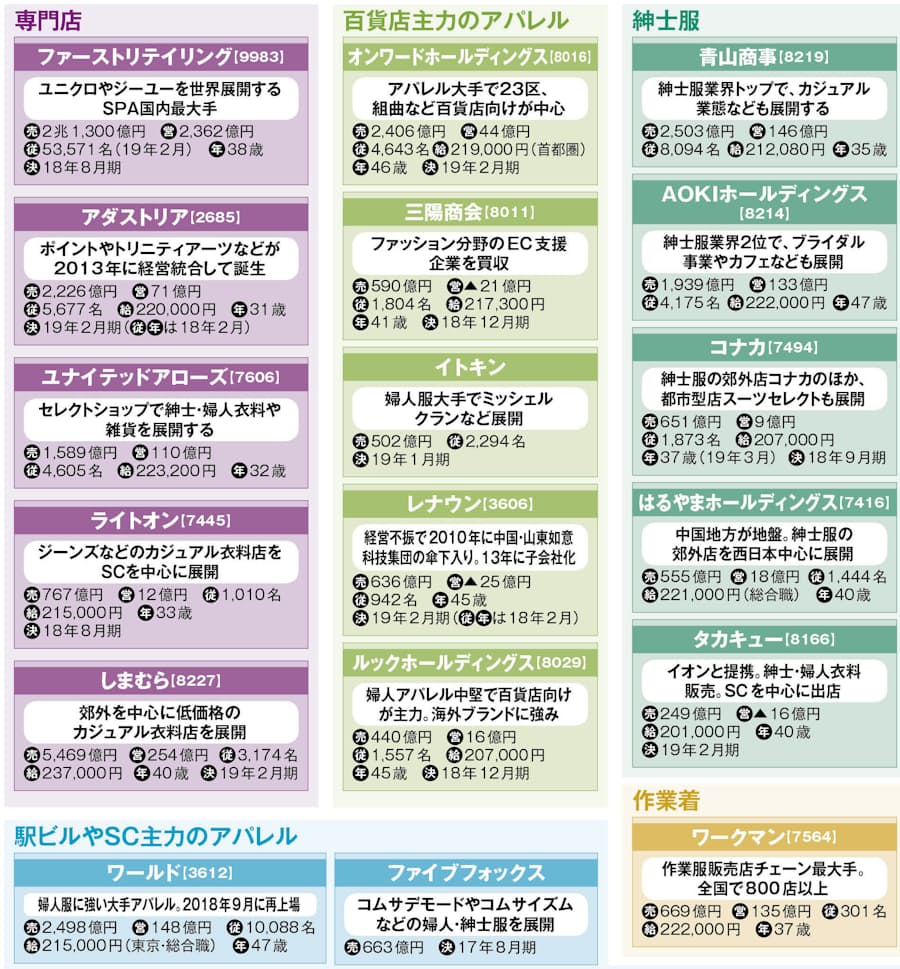 専門店

ファーストリテイリング[9983]
ユニクロやジーユーを世界展開するSPA国内最大手
売2兆1,300億円 営2,362億円
従53,571名(19年2月) 年38歳
決18年8月期

アダストリア[2685]
ポイントやトリニティアーツなどが2013年に経営統合して誕生
売2,226億円 営71億円
従5,677名 給220,000円 年31歳
決19年2月期(従年は18年2月)

ユナイテッドアローズ[7606]
セレクトショップで紳士・婦人衣料や雑貨を展開する
売1,589億円 営110億円
従4,605名 給223,200円 年32歳

ライトオン[7445]
ジーンズなどのカジュアル衣料店をSCを中心に展開
売767億円 営12億円 従1,010名
給215,000円 年33歳
決18年8月期

しまむら[8227]
郊外を中心に低価格のカジュアル衣料店を展開
売5,469億円 営254億円 従3,174名
給237,000円 年40歳 決19年2月期

百貨店主力のアパレル

オンワードホールディングス[8016]
アパレル大手で23区、組曲など百貨店向けが中心
売2,406億円 営44億円
従4,643名 給219,000円(首都圏)
年46歳 決19年2月期

三陽商会[8011]
ファッション分野のEC支援企業を買収
売590億円 営▲21億円
従1,804名 給217,300円
年41歳 決18年12月期

イトキン
婦人服大手でミッシェルクランなど展開
売502億円 従2,294名
決19年1月期

レナウン[3606]
経営不振で2010年に中国・山東如意科技集団の傘下入り。13年に子会社化
売636億円 営▲25億円
従942名 年45歳
決19年2月期(従年は18年2月)

ルックホールディングス[8029]
婦人アパレル中堅で百貨店向けが主力。海外ブランドに強み
売440億円 営16億円
従1,557名 給207,000円
年45歳 決18年12月期

紳士服

青山商事[8219]
紳士服業界トップで、カジュアル業態なども展開する
売2,503億円 営146億円
従8,094名 給212,080円 年35歳

AOKIホールディングス[8214]
紳士服業界2位で、ブライダル事業やカフェなども展開
売1,939億円 営133億円
従4,175名 給222,000円 年47歳

コナカ[7494]
紳士服の郊外店コナカのほか、都市型店スーツセレクトも展開
売651億円 営9億円
従1,873名 給207,000円
年37歳(19年3月) 決18年9月期

はるやまホールディングス[7416]
中国地方が地盤。紳士服の郊外店を西日本中心に展開
売555億円 営18億円 従1,444名
給221,000円(総合職) 年40歳

タカキュー[8166]
イオンと提携。紳士・婦人衣料販売。SCを中心に出店
売249億円 営▲16億円
給201,000円 年40歳
決19年2月期

作業着

ワークマン[7564]
作業服販売店チェーン最大手。全国で800店以上
売669億円 営135億円 従301名
給222,000円 年37歳

駅ビルやSC主力のアパレル

ワールド[3612]
婦人服に強い大手アパレル。2018年9月に再上場
売2,498億円 営148億円 従10,088名
給215,000円(東京・総合職) 年47歳

ファイブフォックス
コムサデモードやコムサイズムなどの婦人・紳士服を展開
売663億円 決17年8月期